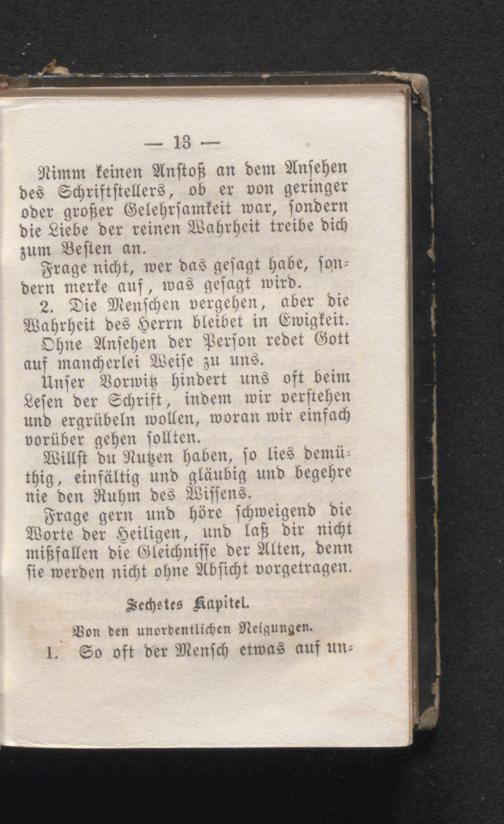 — 13 —

Nimm keinen Anstoß an dem Ansehen des Schriftstellers, ob er von geringer oder großer Gelehrsamkeit war, sondern die Liebe der reinen Wahrheit treibe dich zum Besten an.

Frage nicht, wer das gesagt habe, sondern merke auf, was gesagt wird.

2. Die Menschen vergehen, aber die Wahrheit des Herrn bleibet in Ewigkeit. Ohne Ansehen der Person redet Gott auf mancherlei Weise zu uns.

Unser Vorwitz hindert uns oft beim Lesen der Schrift, indem wir verstehen und ergrübeln wollen, woran wir einfach vorüber gehen sollten.

Willst du Nutzen haben, so lies demüthig, einfältig und gläubig und begehre nie den Ruhm des Wissens.

Frage gern und höre schweigend die Worte der Heiligen, und laß dir nicht mißfallen die Gleichnisse der Alten, denn sie werden nicht ohne Absicht vorgetragen.

Sechstes Kapitel.

Von den unordentlichen Neigungen.

1. So oft der Mensch etwas auf un-